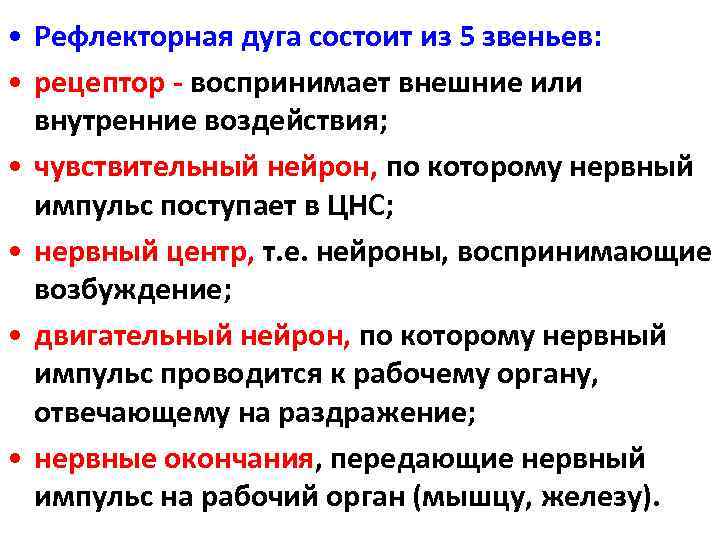 • Рефлекторная дуга состоит из 5 звеньев:

• рецептор - воспринимает внешние или внутренние воздействия;

• чувствительный нейрон, по которому нервный импульс поступает в ЦНС;

• нервный центр, т.е. нейроны, воспринимающие возбуждение;

• двигательный нейрон, по которому нервный импульс проводится к рабочему органу, отвечающему на раздражение;

• нервные окончания, передающие нервный импульс на рабочий орган (мышцу, железу).